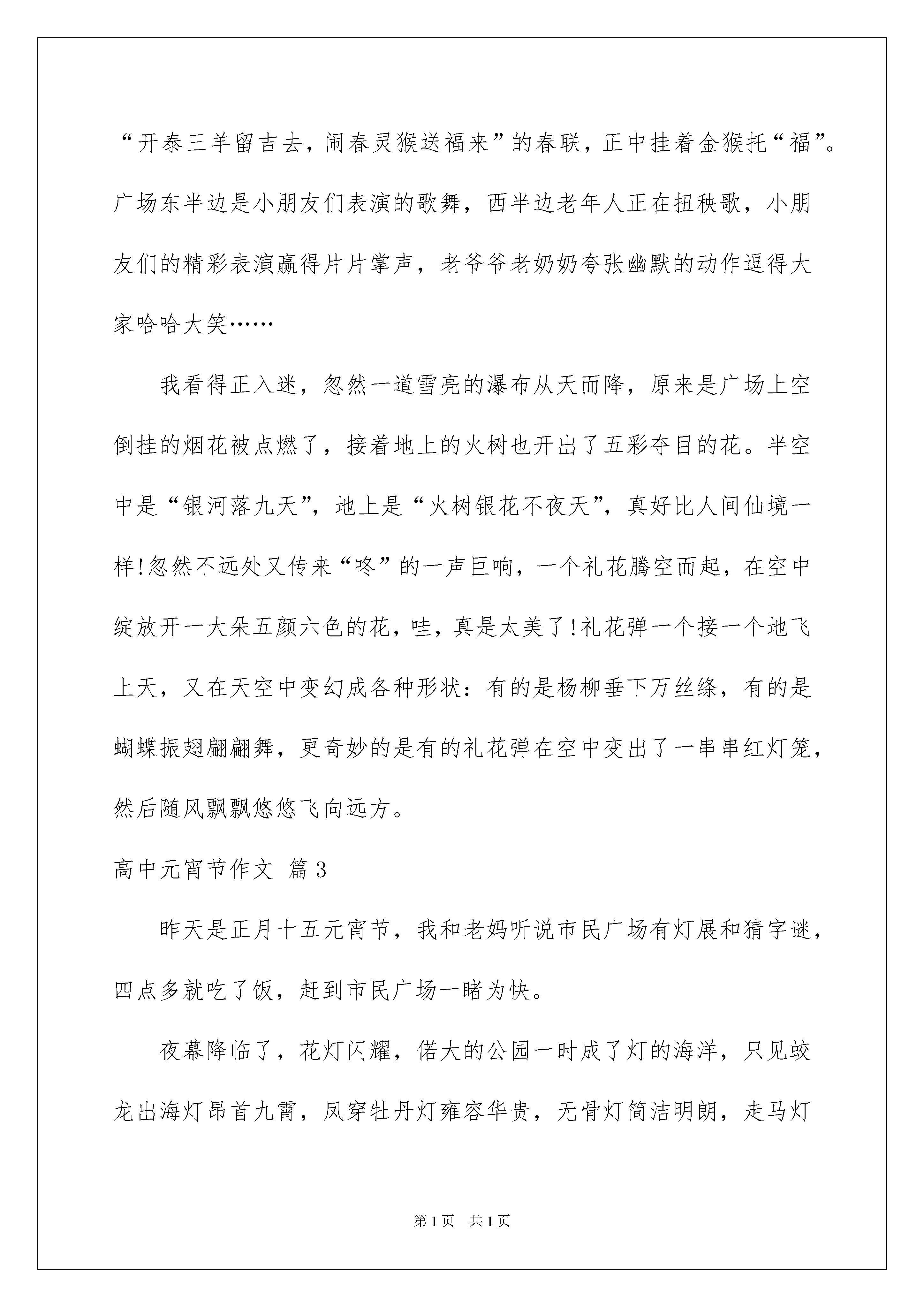 “开泰三羊留吉去，闹春灵猴送福来”的春联，正中挂着金猴托“福”。广场东半边是小朋友们表演的歌舞，西半边老年人正在扭秧歌，小朋友们的精彩表演赢得片片掌声，老爷爷老奶奶夸张幽默的动作逗得大家哈哈大笑……

我看得正入迷，忽然一道雪亮的瀑布从天而降，原来是广场上空倒挂的烟花被点燃了，接着地上的火树也开出了五彩夺目的花。半空中是“银河落九天”，地上是“火树银花不夜天”，真好比人间仙境一样!忽然不远处又传来“咚”的一声巨响，一个礼花腾空而起，在空中绽放开一大朵五颜六色的花，哇，真是太美了!礼花弹一个接一个地飞上天，又在天空中变幻成各种形状：有的是杨柳垂下万丝绦，有的是蝴蝶振翅翩翩舞，更奇妙的是有的礼花弹在空中变出了一串串红灯笼，然后随风飘飘悠悠飞向远方。

高中元宵节作文 篇3

昨天是正月十五元宵节，我和老妈听说市民广场有灯展和猜字谜，四点多就吃了饭，赶到市民广场一睹为快。

夜幕降临了，花灯闪耀，偌大的公园一时成了灯的海洋，只见蛟龙出海灯昂首九霄，凤穿牡丹灯雍容华贵，无骨灯简洁明朗，走马灯

第1页 共1页